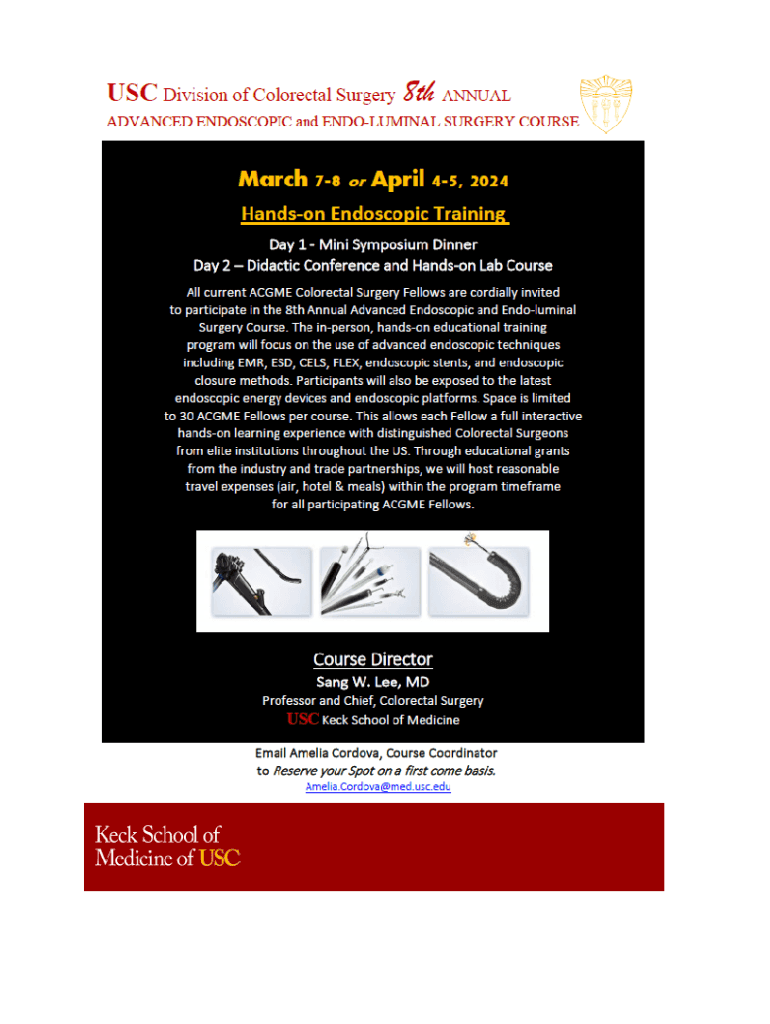 USC Division of Colorectal Surgery 8th ANNUAL
ADVANCED ENDOSCOPIC and ENDO-LUMINAL SURGERY COURSE

March 7-8 or April 4-5, 2024

Hands-on Endoscopic Training

Day 1 - Mini Symposium Dinner
Day 2 – Didactic Conference and Hands-on Lab Course

All current ACGME Colorectal Surgery Fellows are cordially invited to participate in the 8th Annual Advanced Endoscopic and Endo-luminal Surgery Course. The in-person, hands-on educational training program will focus on the use of advanced endoscopic techniques including EMR, ESD, CELS, FLEX, endoscopic stents, and endoscopic closure methods. Participants will also be exposed to the latest endoscopic energy devices and endoscopic platforms. Space is limited to 30 ACGME Fellows per course. This allows each Fellow a full interactive hands-on learning experience with distinguished Colorectal Surgeons from elite institutions throughout the US. Through educational grants from the industry and trade partnerships, we will host reasonable travel expenses (air, hotel & meals) within the program timeframe for all participating ACGME Fellows.

Course Director
Sang W. Lee, MD
Professor and Chief, Colorectal Surgery
USC Keck School of Medicine

Email Amelia Cordova, Course Coordinator
to Reserve your Spot on a first come basis.
Amelia.Cordova@med.usc.edu

Keck School of
Medicine of USC